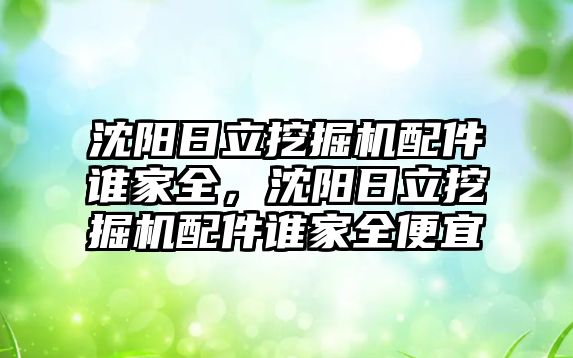 沈阳日立挖掘机配件谁家全，沈阳日立挖掘机配件谁家全便宜